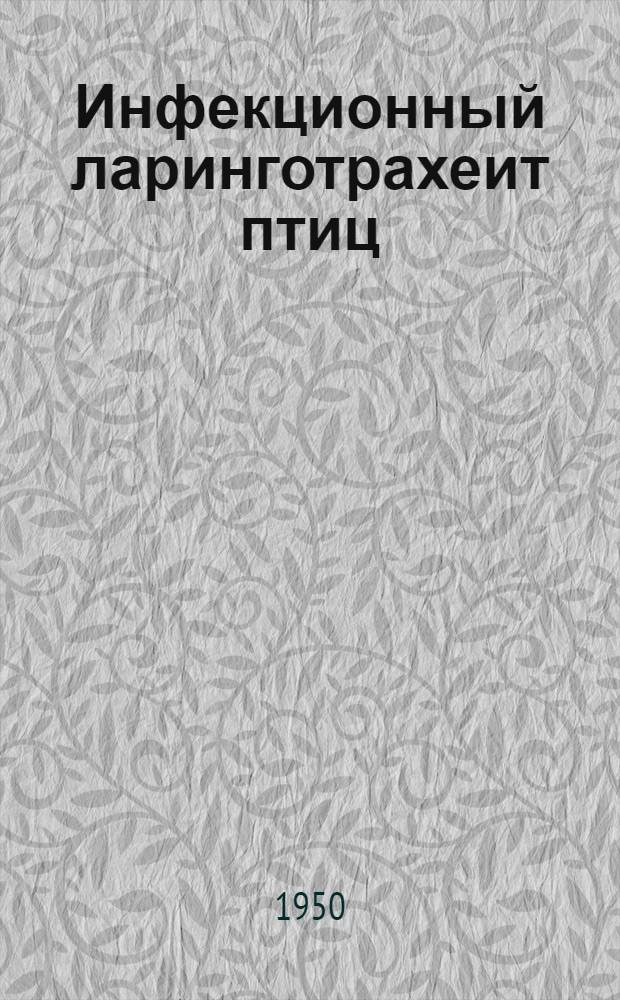 Инфекционный ларинготрахеит птиц

1950